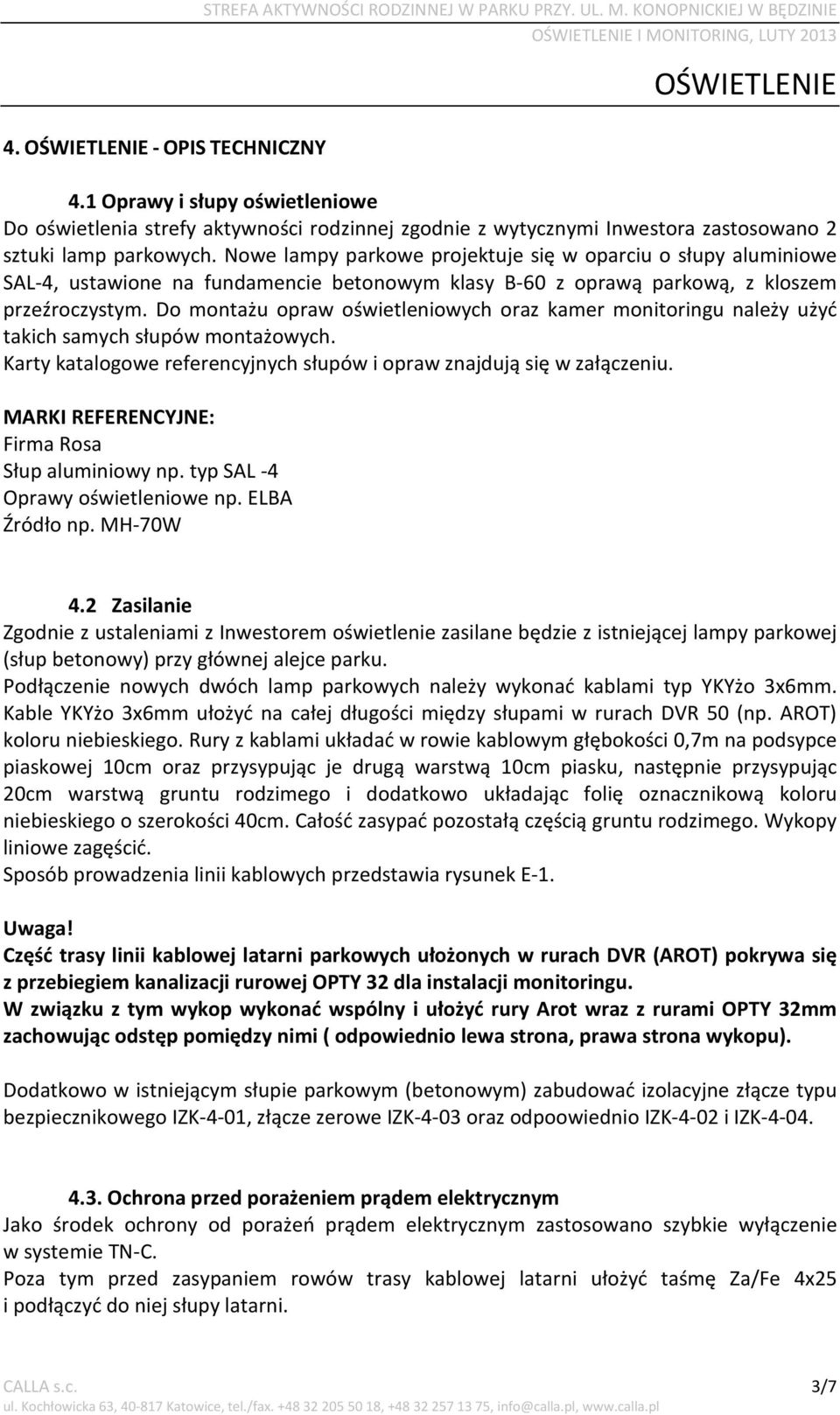 STREFA AKTYWNOŚCI RODZINNEJ W PARKU PRZY. UL. M. KONOPNICKIEJ W BĘDZINIE
OŚWIETLENIE I MONITORING, LUTY 2013

OŚWIETLENIE

4. OŚWIETLENIE - OPIS TECHNICZNY

4.1 Oprawy i słupy oświetleniowe
Do oświetlenia strefy aktywności rodzinnej zgodnie z wytycznymi Inwestora zastosowano 2 sztuki lamp parkowych. Nowe lampy parkowe projektuje się w oparciu o słupy aluminiowe SAL-4, ustawione na fundamencie betonowym klasy B-60 z oprawą parkową, z kloszem przeźroczystym. Do montażu opraw oświetleniowych oraz kamer monitoringu należy użyć takich samych słupów montażowych.
Karty katalogowe referencyjnych słupów i opraw znajdują się w załączeniu.

MARKI REFERENCYJNE:
Firma Rosa
Słup aluminiowy np. typ SAL -4
Oprawy oświetleniowe np. ELBA
Źródło np. MH-70W

4.2 Zasilanie
Zgodnie z ustaleniami z Inwestorem oświetlenie zasilane będzie z istniejącej lampy parkowej (słup betonowy) przy głównej alejce parku.
Podłączenie nowych dwóch lamp parkowych należy wykonać kablami typ YKYżo 3x6mm. Kable YKYżo 3x6mm ułożyć na całej długości między słupami w rurach DVR 50 (np. AROT) koloru niebieskiego. Rury z kablami układać w rowie kablowym głębokości 0,7m na podsypce piaskowej 10cm oraz przysypując je drugą warstwą 10cm piasku, następnie przysypując 20cm warstwą gruntu rodzimego i dodatkowo układając folię oznacznikową koloru niebieskiego o szerokości 40cm. Całość zasypać pozostałą częścią gruntu rodzimego. Wykopy liniowe zagęścić.
Sposób prowadzenia linii kablowych przedstawia rysunek E-1.

Uwaga!
Część trasy linii kablowej latarni parkowych ułożonych w rurach DVR (AROT) pokrywa się z przebiegiem kanalizacji rurowej OPTY 32 dla instalacji monitoringu.
W związku z tym wykop wykonać wspólny i ułożyć rury Arot wraz z rurami OPTY 32mm zachowując odstęp pomiędzy nimi ( odpowiednio lewa strona, prawa strona wykopu).

Dodatkowo w istniejącym słupie parkowym (betonowym) zabudować izolacyjne złącze typu bezpiecznikowego IZK-4-01, złącze zerowe IZK-4-03 oraz odpoowiednio IZK-4-02 i IZK-4-04.

4.3. Ochrona przed porażeniem prądem elektrycznym
Jako środek ochrony od porażeń prądem elektrycznym zastosowano szybkie wyłączenie w systemie TN-C.
Poza tym przed zasypaniem rowów trasy kablowej latarni ułożyć taśmę Za/Fe 4x25 i podłączyć do niej słupy latarni.

CALLA s.c. 3/7
ul. Kochłowicka 63, 40-817 Katowice, tel./fax. +48 32 205 50 18, +48 32 257 13 75, info@calla.pl, www.calla.pl